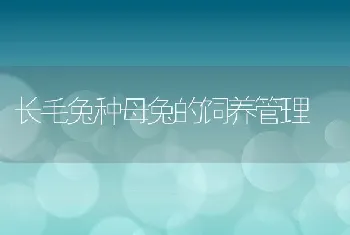 长毛兔种母兔的饲养管理